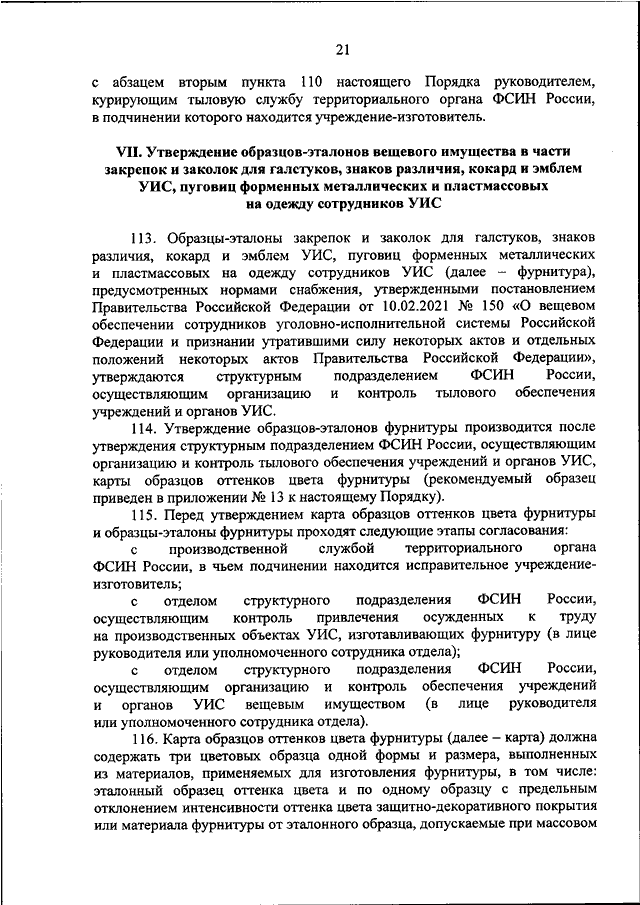 21

с абзацем вторым пункта 110 настоящего Порядка руководителем, курирующим тыловую службу территориального органа ФСИН России, в подчинении которого находится учреждение-изготовитель.

VII. Утверждение образцов-эталонов вещевого имущества в части закрепок и заколок для галстуков, знаков различия, кокард и эмблем УИС, пуговиц форменных металлических и пластмассовых на одежду сотрудников УИС

113. Образцы-эталоны закрепок и заколок для галстуков, знаков различия, кокард и эмблем УИС, пуговиц форменных металлических и пластмассовых на одежду сотрудников УИС (далее – фурнитура), предусмотренных нормами снабжения, утвержденными постановлением Правительства Российской Федерации от 10.02.2021 № 150 «О вещевом обеспечении сотрудников уголовно-исполнительной системы Российской Федерации и признании утратившими силу некоторых актов и отдельных положений некоторых актов Правительства Российской Федерации», утверждаются структурным подразделением ФСИН России, осуществляющим организацию и контроль тылового обеспечения учреждений и органов УИС.

114. Утверждение образцов-эталонов фурнитуры производится после утверждения структурным подразделением ФСИН России, осуществляющим организацию и контроль тылового обеспечения учреждений и органов УИС, карты образцов оттенков цвета фурнитуры (рекомендуемый образец приведен в приложении № 13 к настоящему Порядку).

115. Перед утверждением карта образцов оттенков цвета фурнитуры и образцы-эталоны фурнитуры проходят следующие этапы согласования:

с производственной службой территориального органа ФСИН России, в чьем подчинении находится исправительное учреждение-изготовитель;

с отделом структурного подразделения ФСИН России, осуществляющим контроль привлечения осужденных к труду на производственных объектах УИС, изготавливающих фурнитуру (в лице руководителя или уполномоченного сотрудника отдела);

с отделом структурного подразделения ФСИН России, осуществляющим организацию и контроль обеспечения учреждений и органов УИС вещевым имуществом (в лице руководителя или уполномоченного сотрудника отдела).

116. Карта образцов оттенков цвета фурнитуры (далее – карта) должна содержать три цветовых образца одной формы и размера, выполненных из материалов, применяемых для изготовления фурнитуры, в том числе: эталонный образец оттенка цвета и по одному образцу с предельным отклонением интенсивности оттенка цвета защитно-декоративного покрытия или материала фурнитуры от эталонного образца, допускаемые при массовом